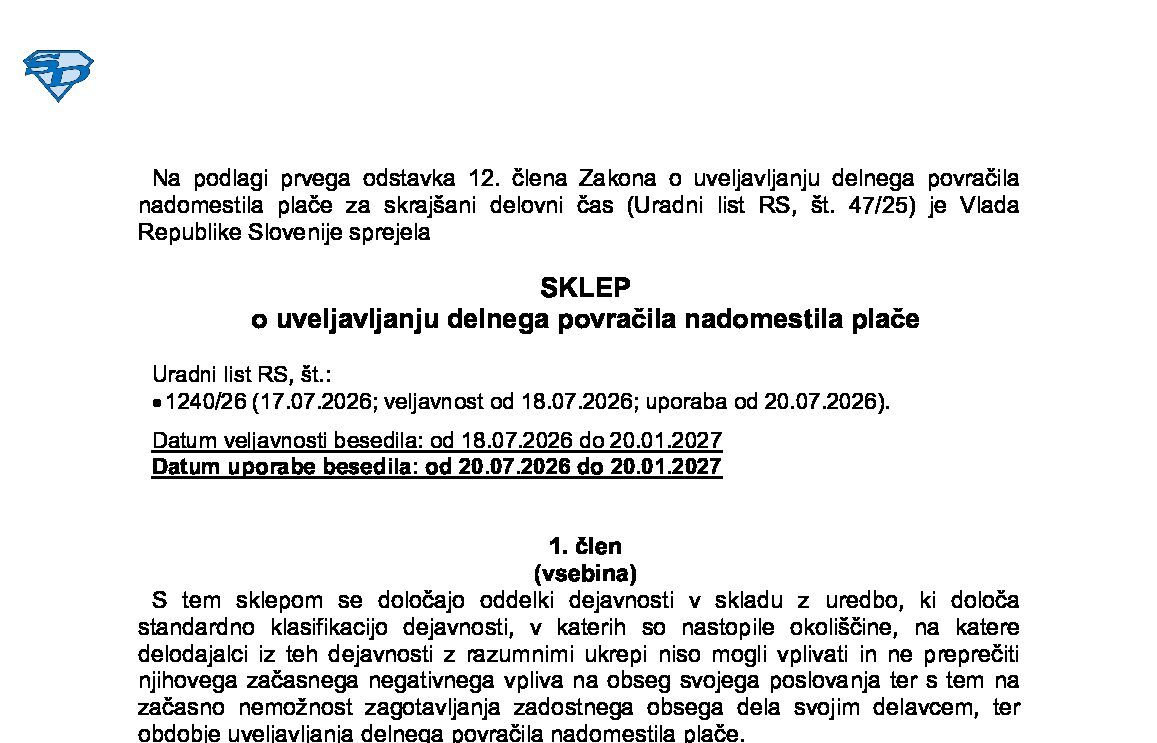 Na podlagi prvega odstavka 12. člena Zakona o uveljavljanju delnega povračila nadomestila plače za skrajšani delovni čas (Uradni list RS, št. 47/25) je Vlada Republike Slovenije sprejela

SKLEP
o uveljavljanju delnega povračila nadomestila plače

Uradni list RS, št.:
• 1240/26 (17.07.2026; veljavnost od 18.07.2026; uporaba od 20.07.2026).

Datum veljavnosti besedila: od 18.07.2026 do 20.01.2027
Datum uporabe besedila: od 20.07.2026 do 20.01.2027

1. člen
(vsebina)
S tem sklepom se določajo oddelki dejavnosti v skladu z uredbo, ki določa standardno klasifikacijo dejavnosti, v katerih so nastopile okoliščine, na katere delodajalci iz teh dejavnosti z razumnimi ukrepi niso mogli vplivati in ne preprečiti njihovega začasnega negativnega vpliva na obseg svojega poslovanja ter s tem na začasno nemožnost zagotavljanja zadostnega obsega dela svojim delavcem, ter obdobje uveljavljanja delnega povračila nadomestila plače.